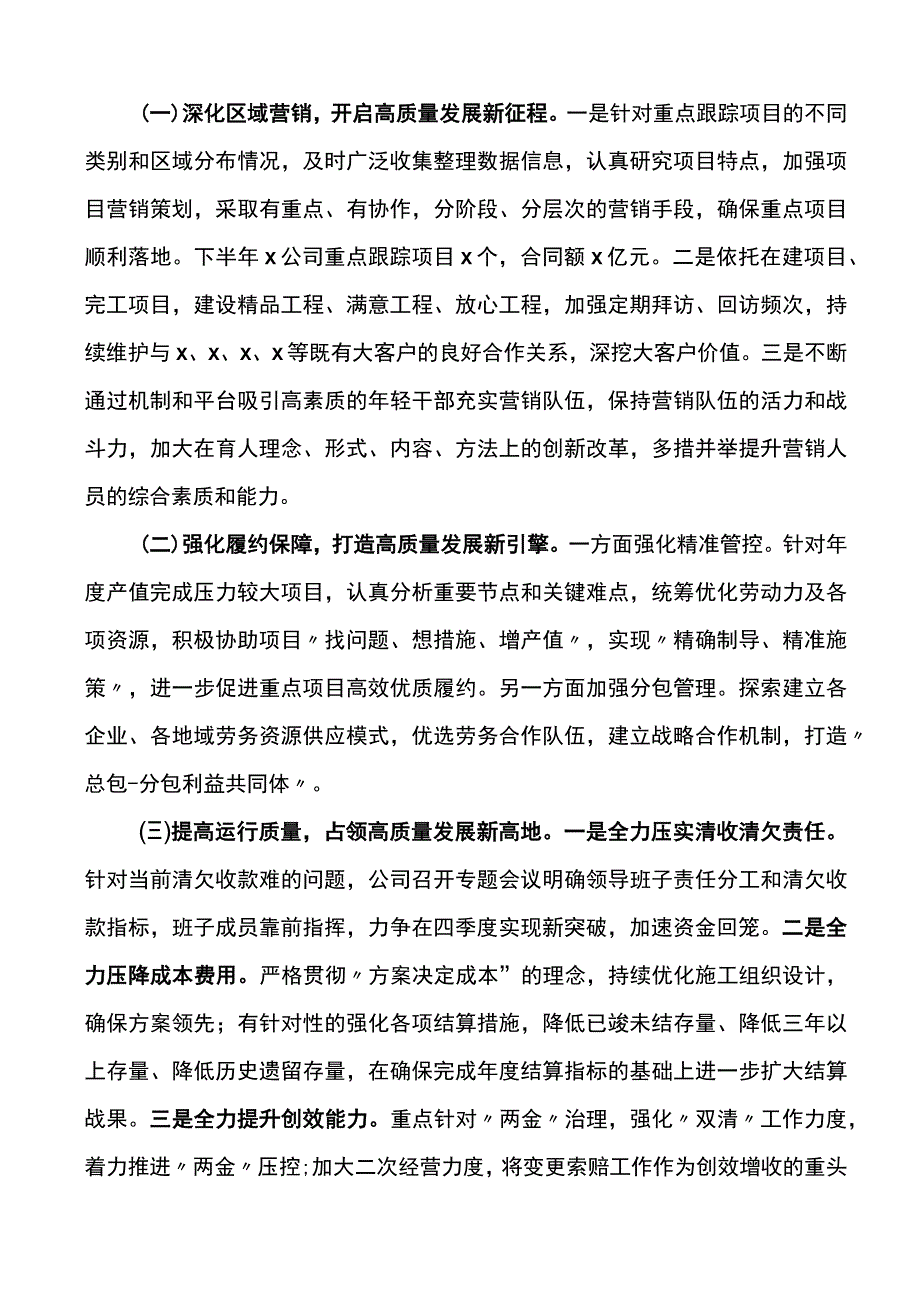 (一)深化区域营销，开启高质量发展新征程。一是针对重点跟踪项目的不同类别和区域分布情况，及时广泛收集整理数据信息，认真研究项目特点，加强项目营销策划，采取有重点、有协作，分阶段、分层次的营销手段，确保重点项目顺利落地。下半年x公司重点跟踪项目x个，合同额x亿元。二是依托在建项目、完工项目，建设精品工程、满意工程、放心工程，加强定期拜访、回访频次，持续维护与x、x、x、x等既有大客户的良好合作关系，深挖大客户价值。三是不断通过机制和平台吸引高素质的年轻干部充实营销队伍，保持营销队伍的活力和战斗力，加大在育人理念、形式、内容、方法上的创新改革，多措并举提升营销人员的综合素质和能力。

(二)强化履约保障，打造高质量发展新引擎。一方面强化精准管控。针对年度产值完成压力较大项目，认真分析重要节点和关键难点，统筹优化劳动力及各项资源，积极协助项目〃找问题、想措施、增产值〃，实现〃精确制导、精准施策〃，进一步促进重点项目高效优质履约。另一方面加强分包管理。探索建立各企业、各地域劳务资源供应模式，优选劳务合作队伍，建立战略合作机制，打造〃总包-分包利益共同体〃。

(三)提高运行质量，占领高质量发展新高地。一是全力压实清收清欠责任。针对当前清欠收款难的问题，公司召开专题会议明确领导班子责任分工和清欠收款指标，班子成员靠前指挥，力争在四季度实现新突破，加速资金回笼。二是全力压降成本费用。严格贯彻〃方案决定成本”的理念，持续优化施工组织设计，确保方案领先；有针对性的强化各项结算措施，降低已竣未结存量、降低三年以上存量、降低历史遗留存量，在确保完成年度结算指标的基础上进一步扩大结算战果。三是全力提升创效能力。重点针对〃两金〃治理，强化〃双清〃工作力度，着力推进〃两金〃压控;加大二次经营力度，将变更索赔工作作为创效增收的重头